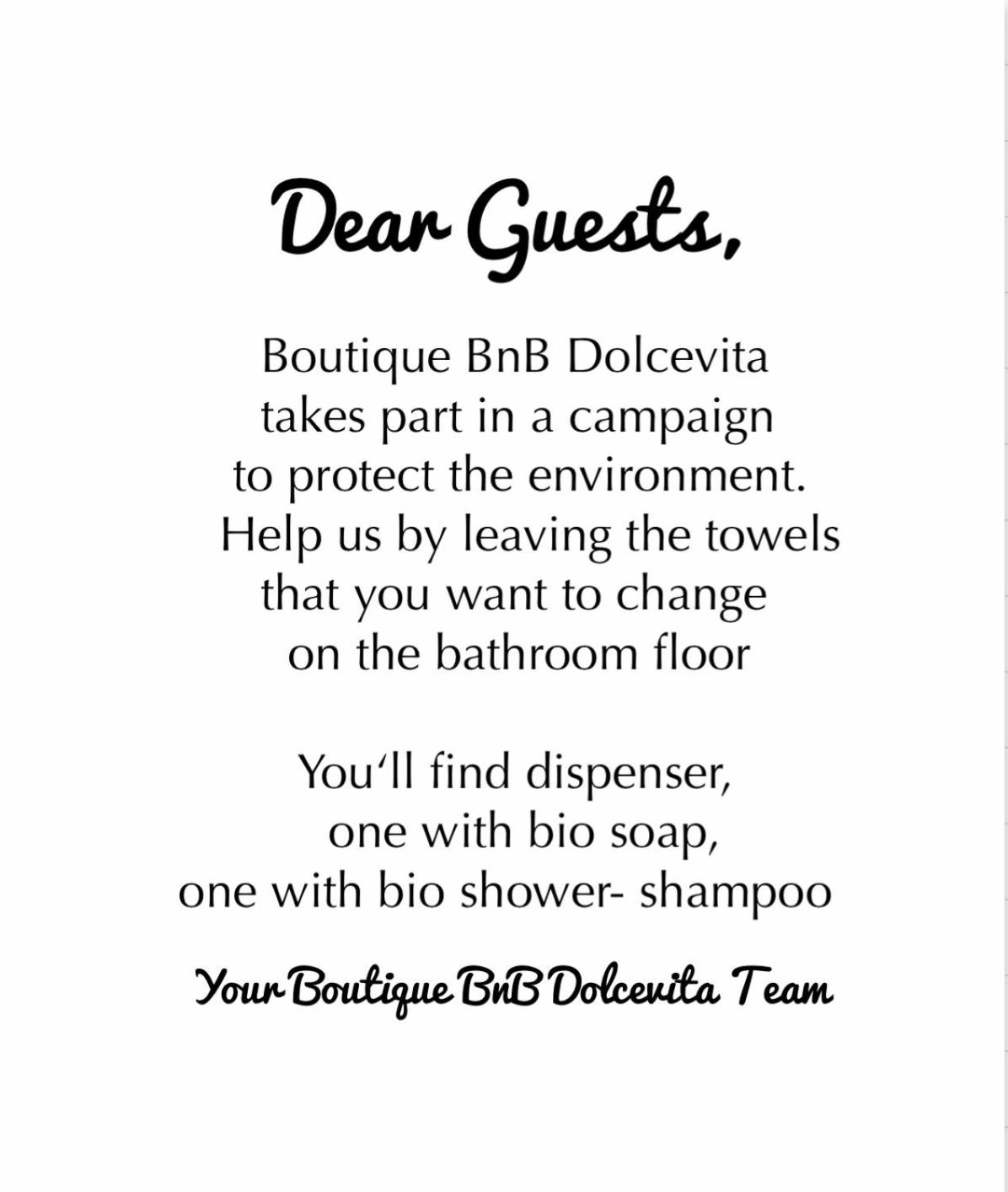 Dear Guests,

Boutique BnB Dolcevita takes part in a campaign to protect the environment. Help us by leaving the towels that you want to change on the bathroom floor

You'll find dispenser, one with bio soap, one with bio shower- shampoo

Your Boutique BnB Dolcevita Team